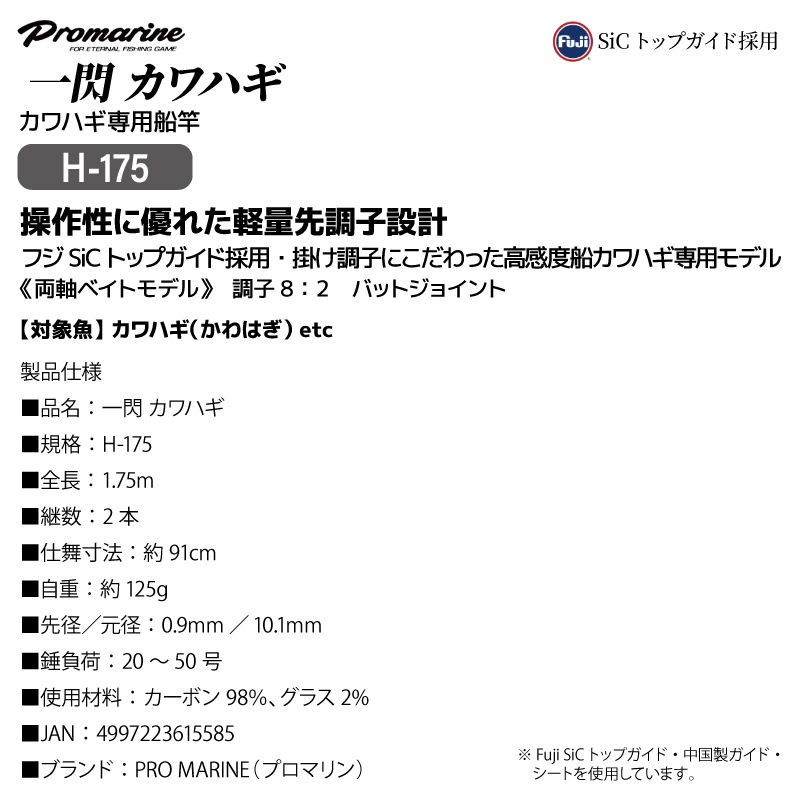 Promarine
FOR ETERNAL FISHING GAME

Fuji SiC トップガイド採用

一閃 カワハギ
カワハギ専用船竿

H-175

操作性に優れた軽量先調子設計
フジ SiC トップガイド採用・掛け調子にこだわった高感度船カワハギ専用モデル
《両軸ベイトモデル》 調子 8：2 バットジョイント

【対象魚】カワハギ（かわはぎ）etc

製品仕様

■品名：一閃 カワハギ

■規格：H-175

■全長：1.75m

■継数：2 本

■仕舞寸法：約 91cm

■自重：約 125g

■先径／元径：0.9mm ／ 10.1mm

■錘負荷：20 ～ 50 号

■使用材料：カーボン 98%、グラス 2%

■JAN：4997223615585

■ブランド：PRO MARINE（プロマリン）

※ Fuji SiC トップガイド・中国製ガイド・シートを使用しています。